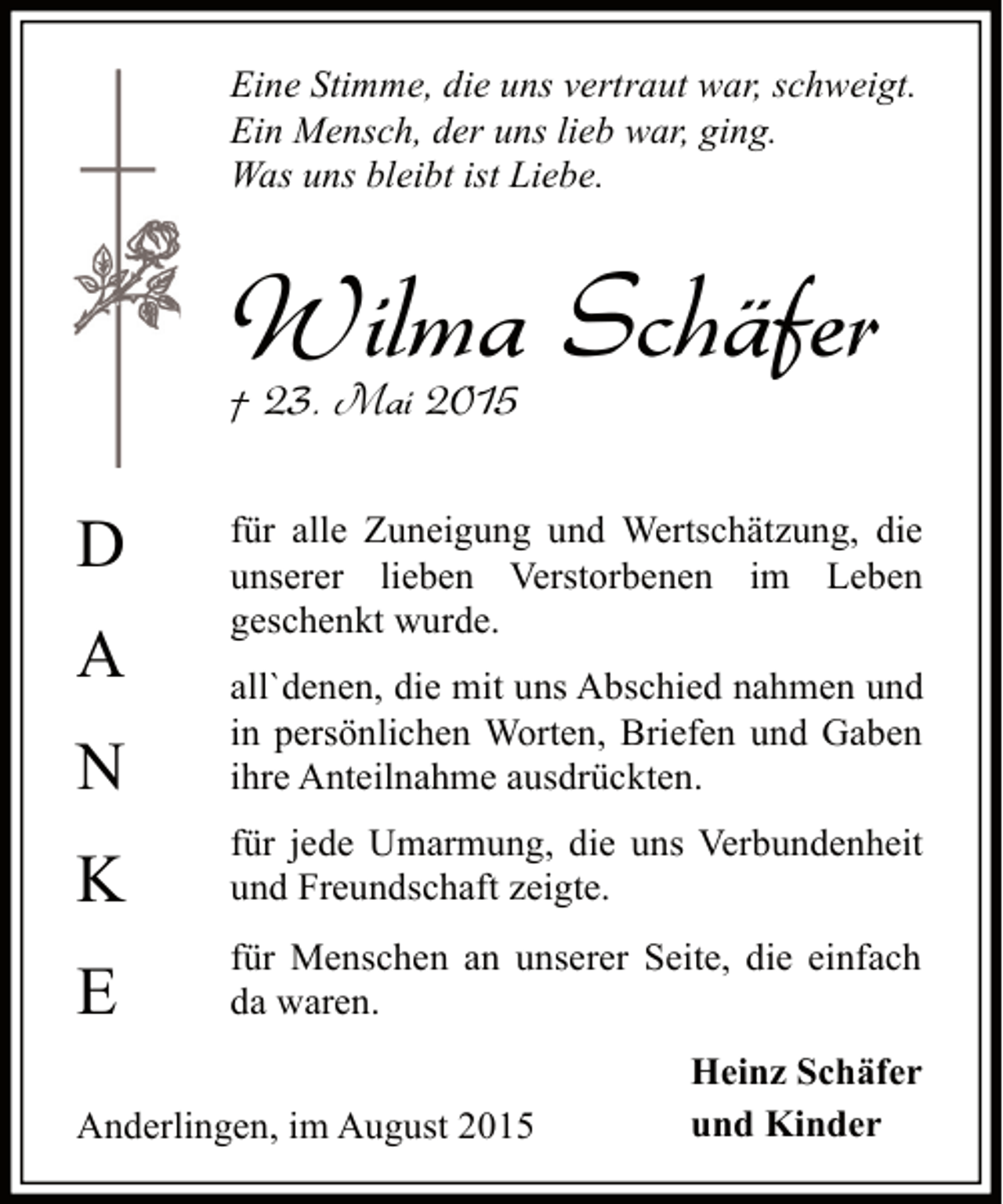 Eine Stimme, die uns vertraut war, schweigt.
Ein Mensch, der uns lieb war, ging.
Was uns bleibt ist Liebe.

Wilma Schäfer

† 23. Mai 2015

D

A

N

K

E

für alle Zuneigung und Wertschätzung, die unserer lieben Verstorbenen im Leben geschenkt wurde.

all`denen, die mit uns Abschied nahmen und in persönlichen Worten, Briefen und Gaben ihre Anteilnahme ausdrückten.

für jede Umarmung, die uns Verbundenheit und Freundschaft zeigte.

für Menschen an unserer Seite, die einfach da waren.

Heinz Schäfer
und Kinder

Anderlingen, im August 2015